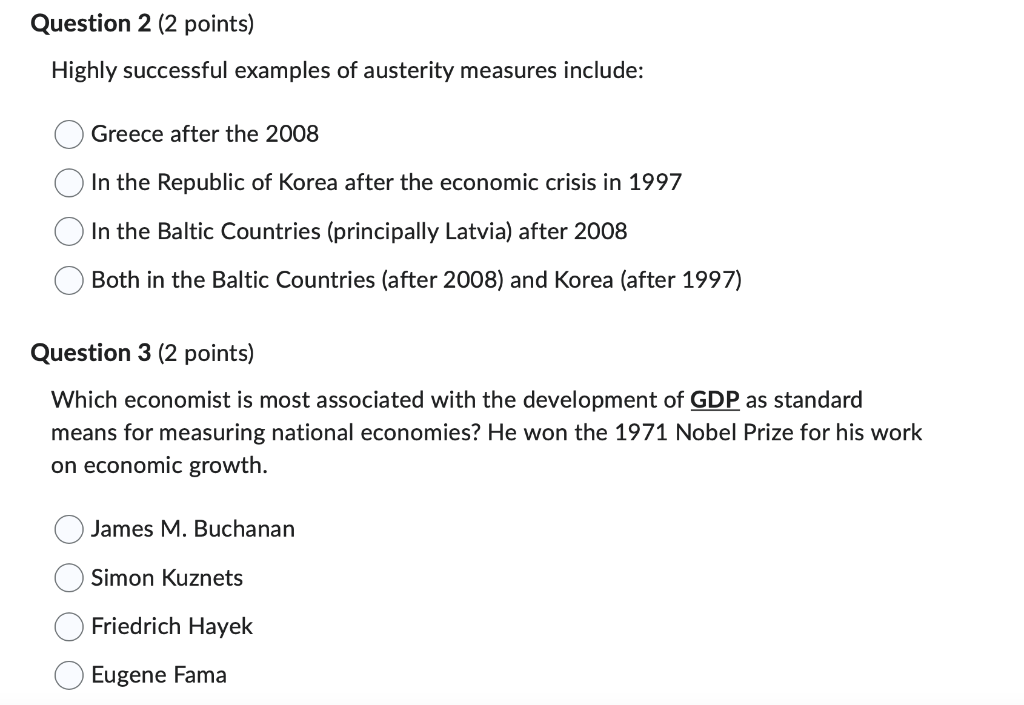 Question 2 (2 points)

Highly successful examples of austerity measures include:

Greece after the 2008

In the Republic of Korea after the economic crisis in 1997

In the Baltic Countries (principally Latvia) after 2008

Both in the Baltic Countries (after 2008) and Korea (after 1997)

Question 3 (2 points)

Which economist is most associated with the development of GDP as standard means for measuring national economies? He won the 1971 Nobel Prize for his work on economic growth.

James M. Buchanan

Simon Kuznets

Friedrich Hayek

Eugene Fama